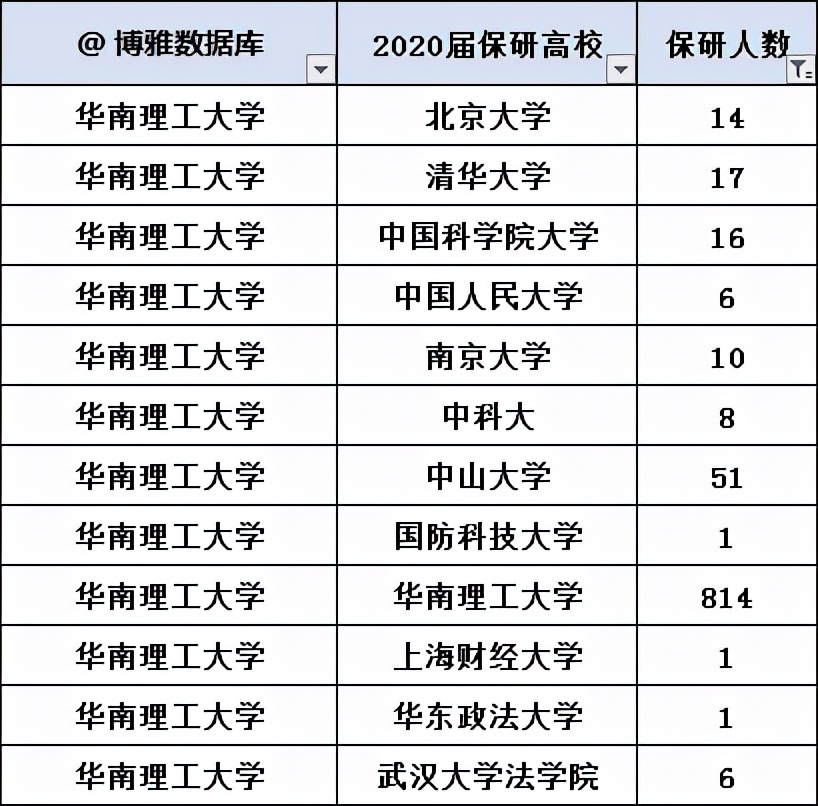 | @ 博雅数据库 | 2020届保研高校 | 保研人数 |
|---|---|---|
| 华南理工大学 | 北京大学 | 14 |
| 华南理工大学 | 清华大学 | 17 |
| 华南理工大学 | 中国科学院大学 | 16 |
| 华南理工大学 | 中国人民大学 | 6 |
| 华南理工大学 | 南京大学 | 10 |
| 华南理工大学 | 中科大 | 8 |
| 华南理工大学 | 中山大学 | 51 |
| 华南理工大学 | 国防科技大学 | 1 |
| 华南理工大学 | 华南理工大学 | 814 |
| 华南理工大学 | 上海财经大学 | 1 |
| 华南理工大学 | 华东政法大学 | 1 |
| 华南理工大学 | 武汉大学法学院 | 6 |